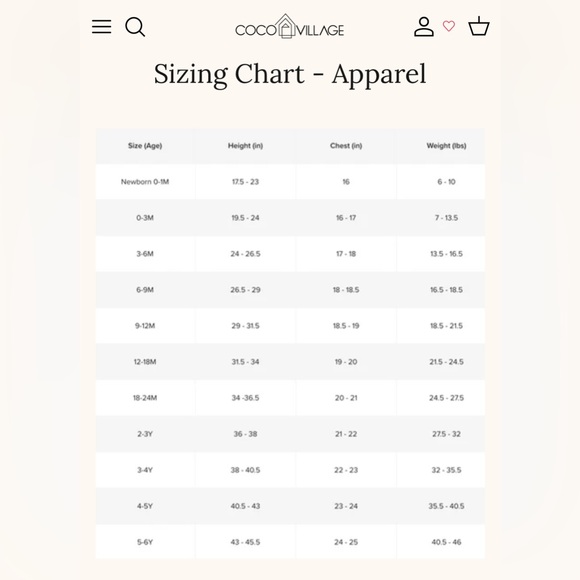 COCO VILLAGE

Sizing Chart - Apparel

| Size (Age) | Height (in) | Chest (in) | Weight (lbs) |
|---|---|---|---|
| Newborn 0-1M | 17.5 - 23 | 16 | 6 - 10 |
| 0-3M | 19.5 - 24 | 16 - 17 | 7 - 13.5 |
| 3-6M | 24 - 26.5 | 17 - 18 | 13.5 - 16.5 |
| 6-9M | 26.5 - 29 | 18 - 18.5 | 16.5 - 18.5 |
| 9-12M | 29 - 31.5 | 18.5 - 19 | 18.5 - 21.5 |
| 12-18M | 31.5 - 34 | 19 - 20 | 21.5 - 24.5 |
| 18-24M | 34 -36.5 | 20 - 21 | 24.5 - 27.5 |
| 2-3Y | 36 - 38 | 21 - 22 | 27.5 - 32 |
| 3-4Y | 38 - 40.5 | 22 - 23 | 32 - 35.5 |
| 4-5Y | 40.5 - 43 | 23 - 24 | 35.5 - 40.5 |
| 5-6Y | 43 - 45.5 | 24 - 25 | 40.5 - 46 |